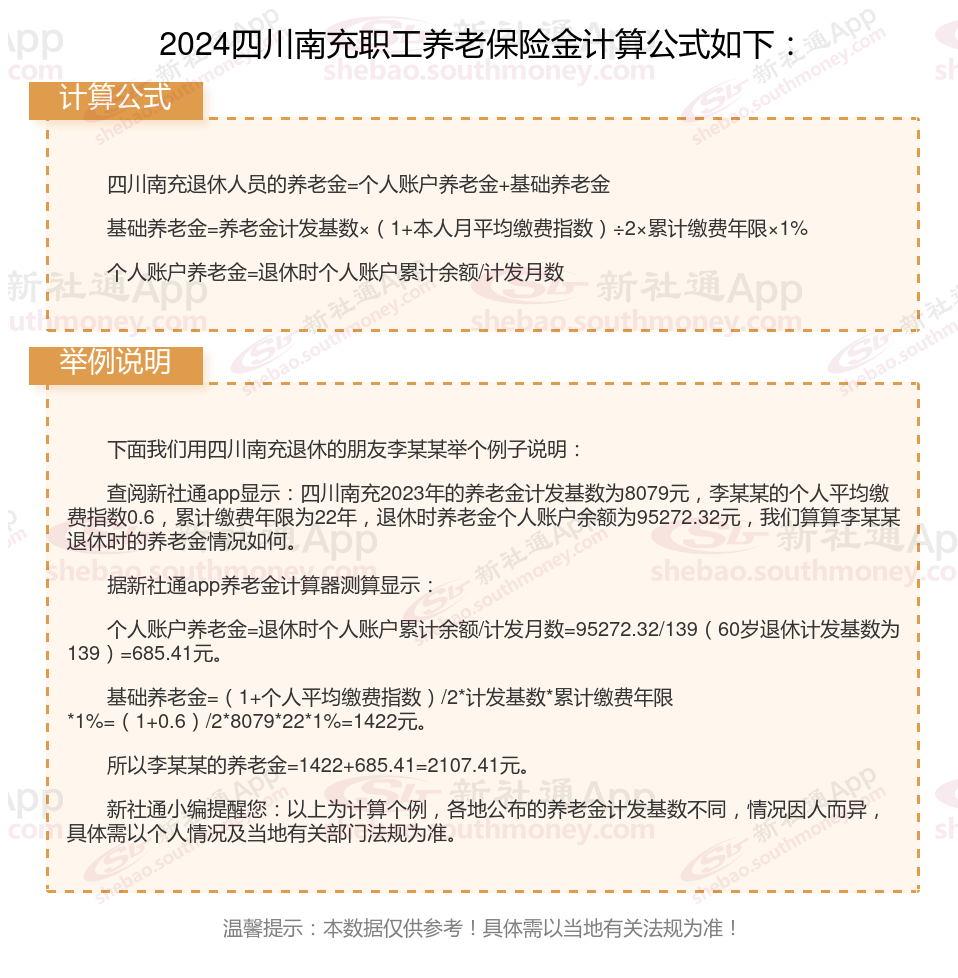 2024四川南充职工养老保险金计算公式如下：

计算公式

四川南充退休人员的养老金=个人账户养老金+基础养老金

基础养老金=养老金计发基数×（1+本人月平均缴费指数）÷2×累计缴费年限×1%

个人账户养老金=退休时个人账户累计余额/计发月数

举例说明

下面我们用四川南充退休的朋友李某某举个例子说明：

查阅新社通app显示：四川南充2023年的养老金计发基数为8079元，李某某的个人平均缴费指数0.6，累计缴费年限为22年，退休时养老金个人账户余额为95272.32元，我们算算李某某退休时的养老金情况如何。

据新社通app养老金计算器测算显示：

个人账户养老金=退休时个人账户累计余额/计发月数=95272.32/139（60岁退休计发基数为139）=685.41元。

基础养老金=（1+个人平均缴费指数）/2*计发基数*累计缴费年限*1%=（1+0.6）/2*8079*22*1%=1422元。

所以李某某的养老金=1422+685.41=2107.41元。

新社通小编提醒您：以上为计算个例，各地公布的养老金计发基数不同，情况因人而异，具体需以个人情况及当地有关部门法规为准。

温馨提示：本数据仅供参考！具体需以当地有关法规为准！

新社通App shebao.southmoney.com